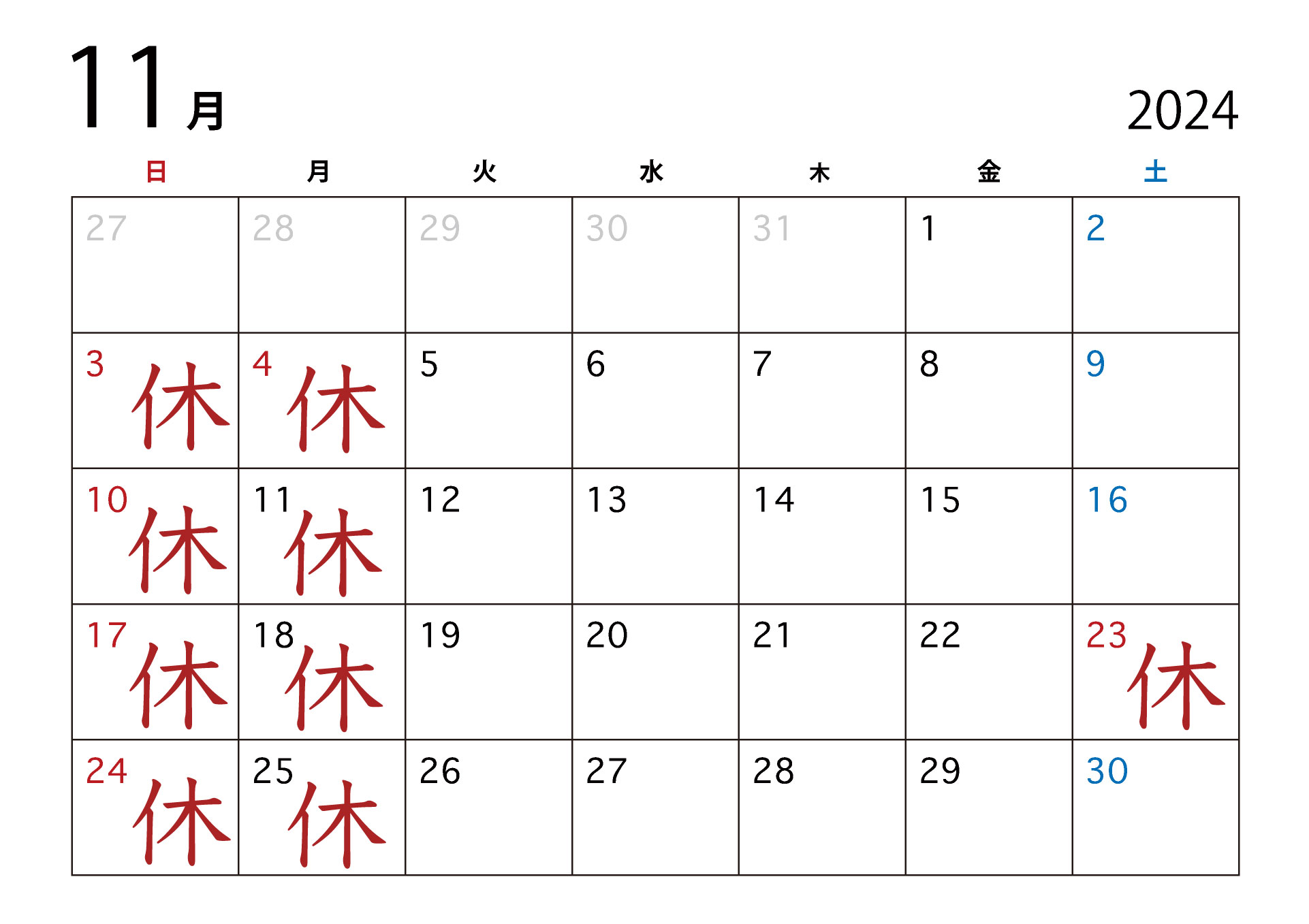 11月

2024

| 日 | 月 | 火 | 水 | 木 | 金 | 土 |
|---|---|---|---|---|---|---|
| 27 | 28 | 29 | 30 | 31 | 1 | 2 |
| 3 休 | 4 休 | 5 | 6 | 7 | 8 | 9 |
| 10 休 | 11 休 | 12 | 13 | 14 | 15 | 16 |
| 17 休 | 18 休 | 19 | 20 | 21 | 22 | 23 休 |
| 24 休 | 25 休 | 26 | 27 | 28 | 29 | 30 |